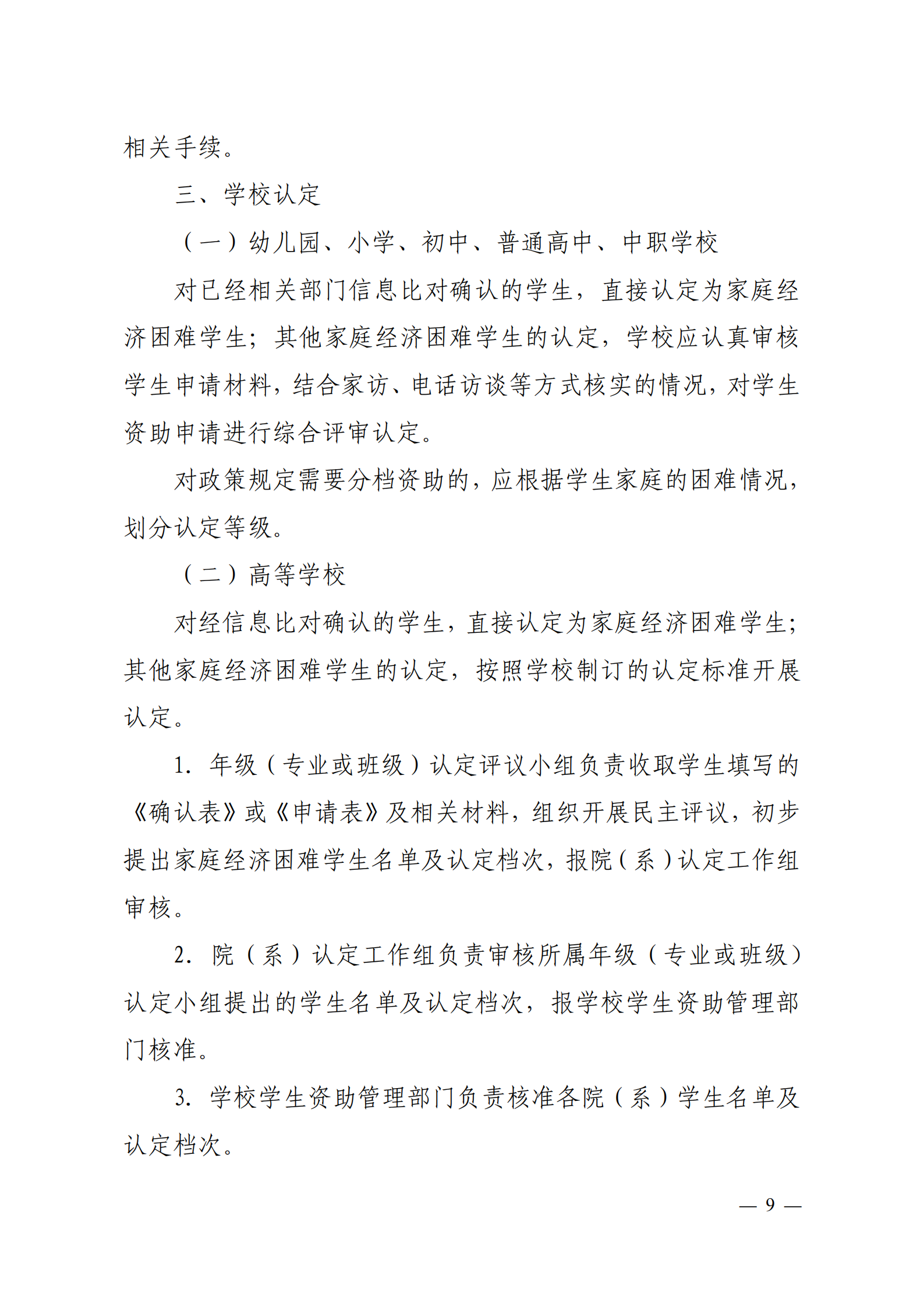 相关手续。

三、学校认定

（一）幼儿园、小学、初中、普通高中、中职学校

对已经相关部门信息比对确认的学生，直接认定为家庭经济困难学生；其他家庭经济困难学生的认定，学校应认真审核学生申请材料，结合家访、电话访谈等方式核实的情况，对学生资助申请进行综合评审认定。

对政策规定需要分档资助的，应根据学生家庭的困难情况，划分认定等级。

（二）高等学校

对经信息比对确认的学生，直接认定为家庭经济困难学生；其他家庭经济困难学生的认定，按照学校制订的认定标准开展认定。

1. 年级（专业或班级）认定评议小组负责收取学生填写的《确认表》或《申请表》及相关材料，组织开展民主评议，初步提出家庭经济困难学生名单及认定档次，报院（系）认定工作组审核。

2. 院（系）认定工作组负责审核所属年级（专业或班级）认定小组提出的学生名单及认定档次，报学校学生资助管理部门核准。

3. 学校学生资助管理部门负责核准各院（系）学生名单及认定档次。

— 9 —